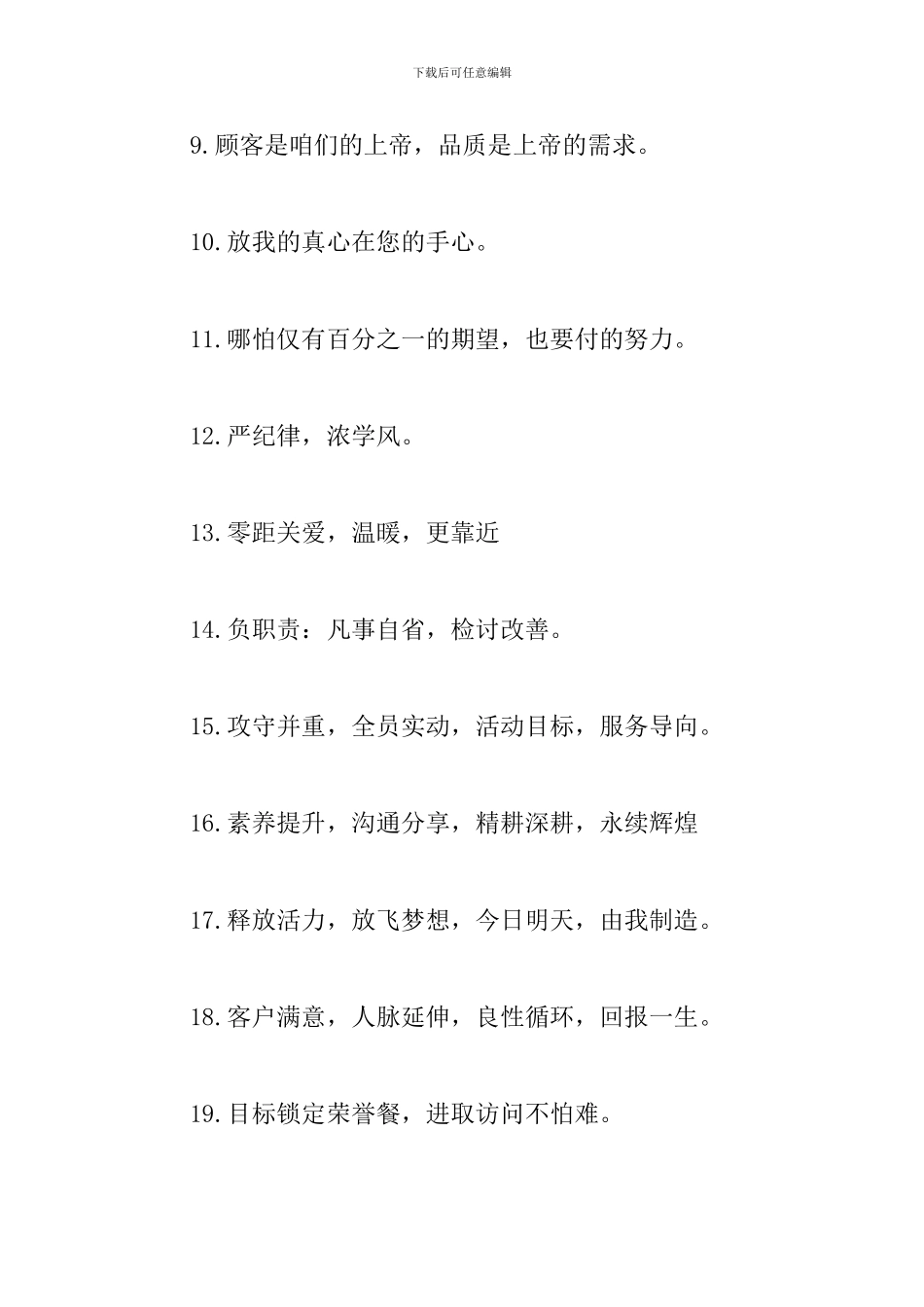 下载后可任意编辑

9.顾客是咱们的上帝，品质是上帝的需求。

10.放我的真心在您的手心。

11.哪怕仅有百分之一的期望，也要付的努力。

12.严纪律，浓学风。

13.零距关爱，温暖，更靠近

14.负职责：凡事自省，检讨改善。

15.攻守并重，全员实动，活动目标，服务导向。

16.素养提升，沟通分享，精耕深耕，永续辉煌

17.释放活力，放飞梦想，今日明天，由我制造。

18.客户满意，人脉延伸，良性循环，回报一生。

19.目标锁定荣誉餐，进取访问不怕难。